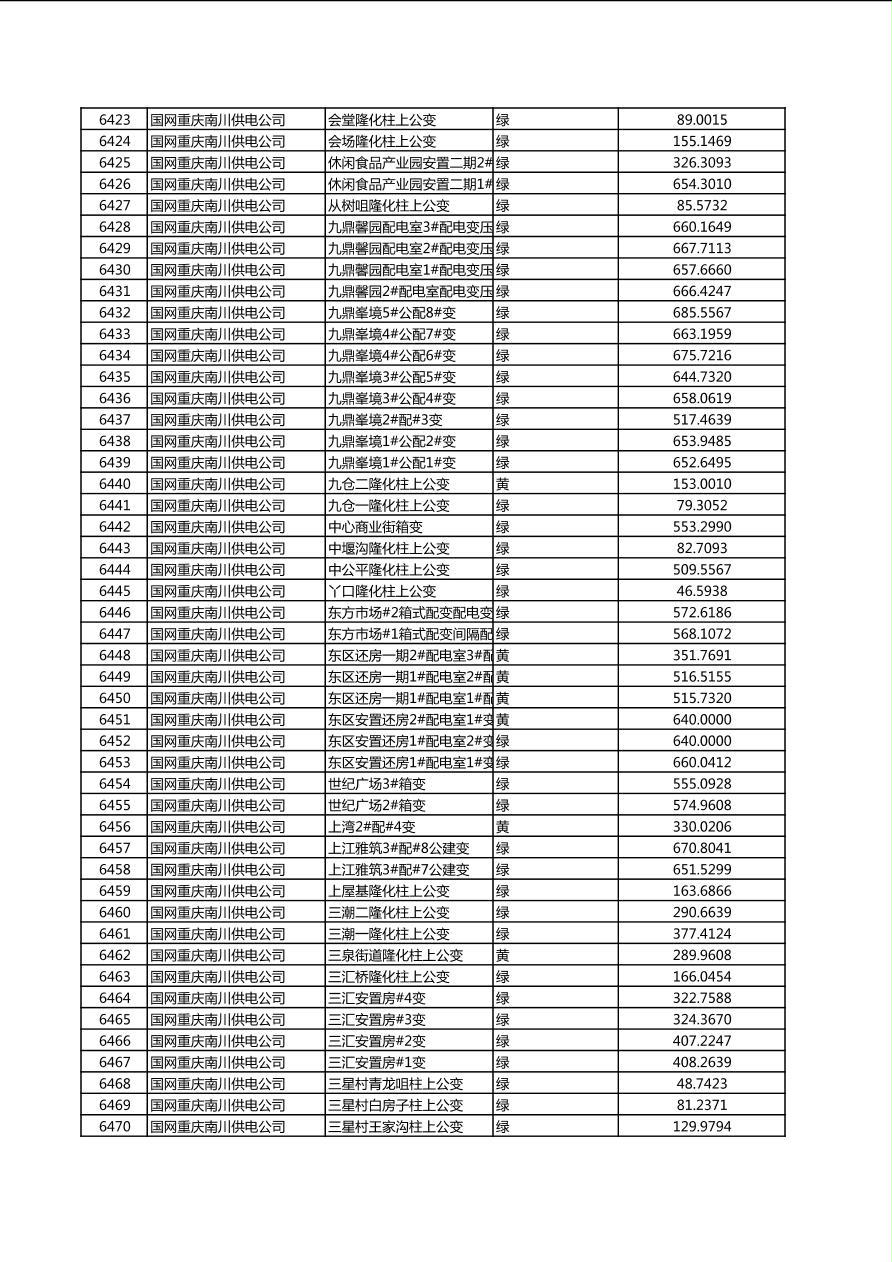 | 6423 | 国网重庆南川供电公司 | 会堂隆化柱上公变 | 绿 | 89.0015 |
|---|---|---|---|---|
| 6424 | 国网重庆南川供电公司 | 会场隆化柱上公变 | 绿 | 155.1469 |
| 6425 | 国网重庆南川供电公司 | 休闲食品产业园安置二期2# | 绿 | 326.3093 |
| 6426 | 国网重庆南川供电公司 | 休闲食品产业园安置二期1# | 绿 | 654.3010 |
| 6427 | 国网重庆南川供电公司 | 从树咀隆化柱上公变 | 绿 | 85.5732 |
| 6428 | 国网重庆南川供电公司 | 九鼎馨园配电室3#配电变压 | 绿 | 660.1649 |
| 6429 | 国网重庆南川供电公司 | 九鼎馨园配电室2#配电变压 | 绿 | 667.7113 |
| 6430 | 国网重庆南川供电公司 | 九鼎馨园配电室1#配电变压 | 绿 | 657.6660 |
| 6431 | 国网重庆南川供电公司 | 九鼎馨园2#配电室配电变压 | 绿 | 666.4247 |
| 6432 | 国网重庆南川供电公司 | 九鼎峯境5#公配8#变 | 绿 | 685.5567 |
| 6433 | 国网重庆南川供电公司 | 九鼎峯境4#公配7#变 | 绿 | 663.1959 |
| 6434 | 国网重庆南川供电公司 | 九鼎峯境4#公配6#变 | 绿 | 675.7216 |
| 6435 | 国网重庆南川供电公司 | 九鼎峯境3#公配5#变 | 绿 | 644.7320 |
| 6436 | 国网重庆南川供电公司 | 九鼎峯境3#公配4#变 | 绿 | 658.0619 |
| 6437 | 国网重庆南川供电公司 | 九鼎峯境2#配#3变 | 绿 | 517.4639 |
| 6438 | 国网重庆南川供电公司 | 九鼎峯境1#公配2#变 | 绿 | 653.9485 |
| 6439 | 国网重庆南川供电公司 | 九鼎峯境1#公配1#变 | 绿 | 652.6495 |
| 6440 | 国网重庆南川供电公司 | 九仓二隆化柱上公变 | 黄 | 153.0010 |
| 6441 | 国网重庆南川供电公司 | 九仓一隆化柱上公变 | 绿 | 79.3052 |
| 6442 | 国网重庆南川供电公司 | 中心商业街箱变 | 绿 | 553.2990 |
| 6443 | 国网重庆南川供电公司 | 中堰沟隆化柱上公变 | 绿 | 82.7093 |
| 6444 | 国网重庆南川供电公司 | 中公平隆化柱上公变 | 绿 | 509.5567 |
| 6445 | 国网重庆南川供电公司 | 丫口隆化柱上公变 | 绿 | 46.5938 |
| 6446 | 国网重庆南川供电公司 | 东方市场#2箱式配变配电变 | 绿 | 572.6186 |
| 6447 | 国网重庆南川供电公司 | 东方市场#1箱式配变间隔配 | 绿 | 568.1072 |
| 6448 | 国网重庆南川供电公司 | 东区还房一期2#配电室3#配 | 黄 | 351.7691 |
| 6449 | 国网重庆南川供电公司 | 东区还房一期1#配电室2#配 | 黄 | 516.5155 |
| 6450 | 国网重庆南川供电公司 | 东区还房一期1#配电室1#配 | 黄 | 515.7320 |
| 6451 | 国网重庆南川供电公司 | 东区安置还房2#配电室1#变 | 黄 | 640.0000 |
| 6452 | 国网重庆南川供电公司 | 东区安置还房1#配电室2#变 | 绿 | 640.0000 |
| 6453 | 国网重庆南川供电公司 | 东区安置还房1#配电室1#变 | 绿 | 660.0412 |
| 6454 | 国网重庆南川供电公司 | 世纪广场3#箱变 | 绿 | 555.0928 |
| 6455 | 国网重庆南川供电公司 | 世纪广场2#箱变 | 绿 | 574.9608 |
| 6456 | 国网重庆南川供电公司 | 上湾2#配#4变 | 黄 | 330.0206 |
| 6457 | 国网重庆南川供电公司 | 上江雅筑3#配#8公建变 | 绿 | 670.8041 |
| 6458 | 国网重庆南川供电公司 | 上江雅筑3#配#7公建变 | 绿 | 651.5299 |
| 6459 | 国网重庆南川供电公司 | 上屋基隆化柱上公变 | 绿 | 163.6866 |
| 6460 | 国网重庆南川供电公司 | 三潮二隆化柱上公变 | 绿 | 290.6639 |
| 6461 | 国网重庆南川供电公司 | 三潮一隆化柱上公变 | 绿 | 377.4124 |
| 6462 | 国网重庆南川供电公司 | 三泉街道隆化柱上公变 | 黄 | 289.9608 |
| 6463 | 国网重庆南川供电公司 | 三汇桥隆化柱上公变 | 绿 | 166.0454 |
| 6464 | 国网重庆南川供电公司 | 三汇安置房#4变 | 绿 | 322.7588 |
| 6465 | 国网重庆南川供电公司 | 三汇安置房#3变 | 绿 | 324.3670 |
| 6466 | 国网重庆南川供电公司 | 三汇安置房#2变 | 绿 | 407.2247 |
| 6467 | 国网重庆南川供电公司 | 三汇安置房#1变 | 绿 | 408.2639 |
| 6468 | 国网重庆南川供电公司 | 三星村青龙咀柱上公变 | 绿 | 48.7423 |
| 6469 | 国网重庆南川供电公司 | 三星村白房子柱上公变 | 绿 | 81.2371 |
| 6470 | 国网重庆南川供电公司 | 三星村王家沟柱上公变 | 绿 | 129.9794 |